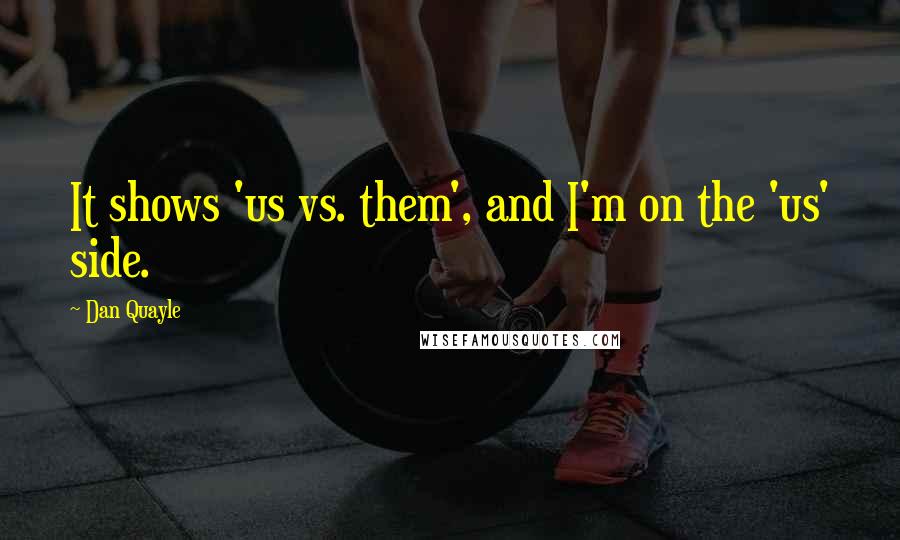 It shows 'us vs. them', and I'm on the 'us' side.

~ Dan Quayle

WISEFAMOUSQUOTES.COM